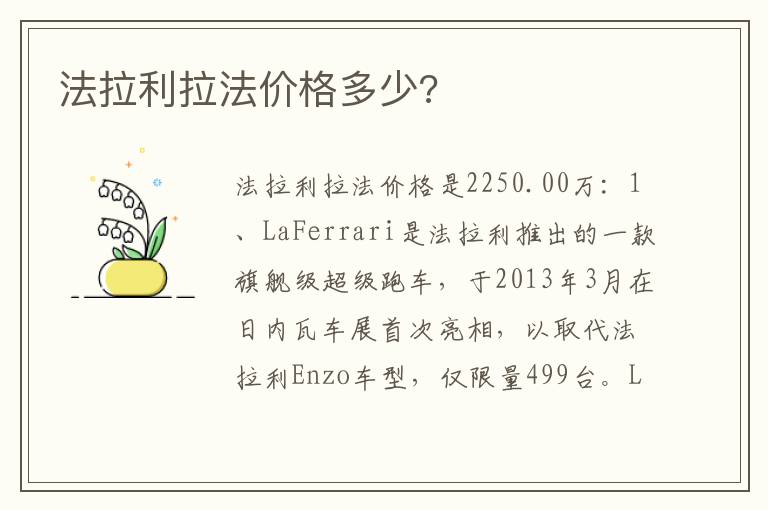 法拉利拉法价格多少?

法拉利拉法价格是2250.00万：1、LaFerrari是法拉利推出的一款旗舰级超级跑车，于2013年3月在日内瓦车展首次亮相，以取代法拉利Enzo车型，仅限量499台。L